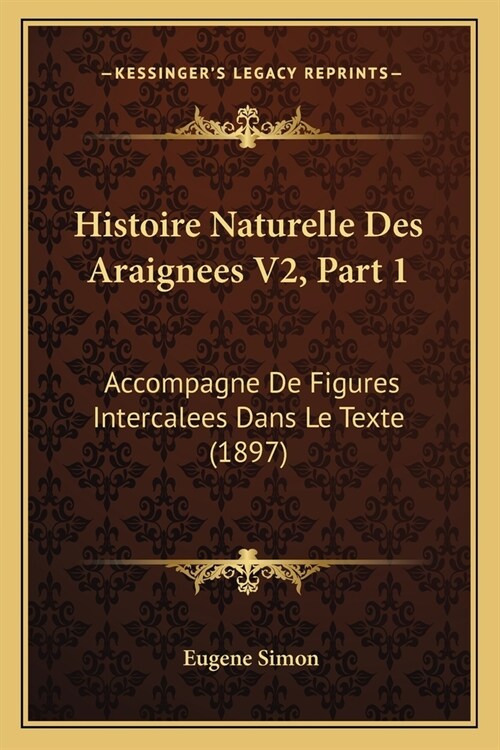 —KESSINGER'S LEGACY REPRINTS—

Histoire Naturelle Des Araignees V2, Part 1

Accompagne De Figures Intercalees Dans Le Texte (1897)

Eugene Simon